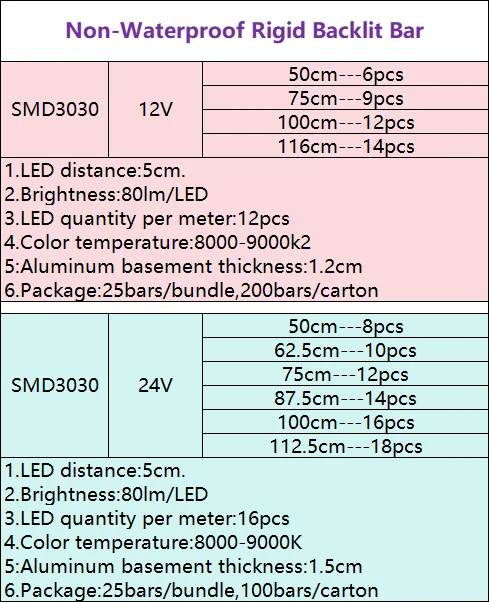 Non-Waterproof Rigid Backlit Bar

| SMD3030 | 12V | 50cm---6pcs |
|---|---|---|
| | | 75cm---9pcs |
| | | 100cm---12pcs |
| | | 116cm---14pcs |

1.LED distance:5cm.
2.Brightness:80lm/LED
3.LED quantity per meter:12pcs
4.Color temperature:8000-9000k2
5:Aluminum basement thickness:1.2cm
6.Package:25bars/bundle,200bars/carton

| SMD3030 | 24V | 50cm---8pcs |
|---|---|---|
| | | 62.5cm---10pcs |
| | | 75cm---12pcs |
| | | 87.5cm---14pcs |
| | | 100cm---16pcs |
| | | 112.5cm---18pcs |

1.LED distance:5cm.
2.Brightness:80lm/LED
3.LED quantity per meter:16pcs
4.Color temperature:8000-9000K
5:Aluminum basement thickness:1.5cm
6.Package:25bars/bundle,100bars/carton